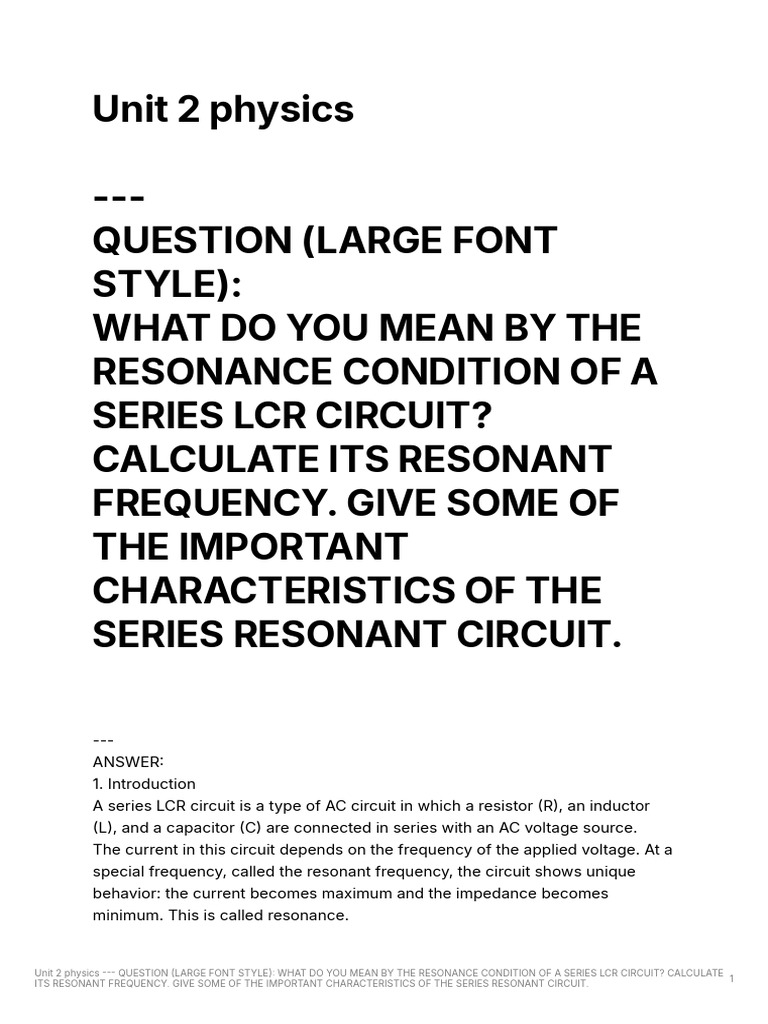 Unit 2 physics

---
QUESTION (LARGE FONT STYLE):
WHAT DO YOU MEAN BY THE RESONANCE CONDITION OF A SERIES LCR CIRCUIT? CALCULATE ITS RESONANT FREQUENCY. GIVE SOME OF THE IMPORTANT CHARACTERISTICS OF THE SERIES RESONANT CIRCUIT.

---
ANSWER:
1. Introduction
A series LCR circuit is a type of AC circuit in which a resistor (R), an inductor (L), and a capacitor (C) are connected in series with an AC voltage source. The current in this circuit depends on the frequency of the applied voltage. At a special frequency, called the resonant frequency, the circuit shows unique behavior: the current becomes maximum and the impedance becomes minimum. This is called resonance.

Unit 2 physics --- QUESTION (LARGE FONT STYLE): WHAT DO YOU MEAN BY THE RESONANCE CONDITION OF A SERIES LCR CIRCUIT? CALCULATE ITS RESONANT FREQUENCY. GIVE SOME OF THE IMPORTANT CHARACTERISTICS OF THE SERIES RESONANT CIRCUIT. 1